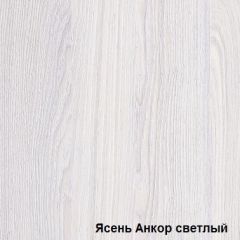 Ясень Анкор светлый